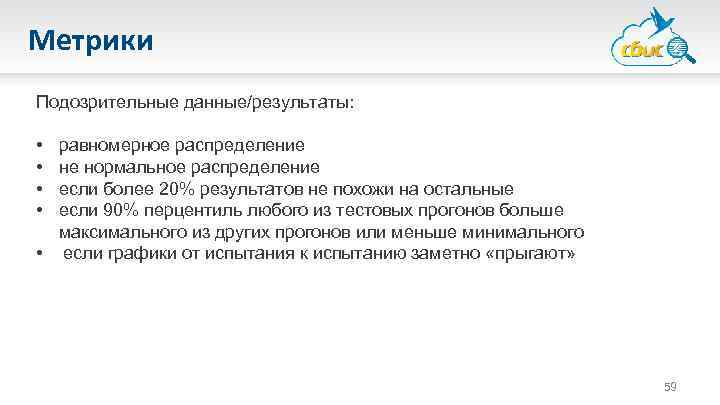 Метрики

сбис

Подозрительные данные/результаты:

• равномерное распределение
• не нормальное распределение
• если более 20% результатов не похожи на остальные
• если 90% перцентиль любого из тестовых прогонов больше максимального из других прогонов или меньше минимального
• если графики от испытания к испытанию заметно «прыгают»

59